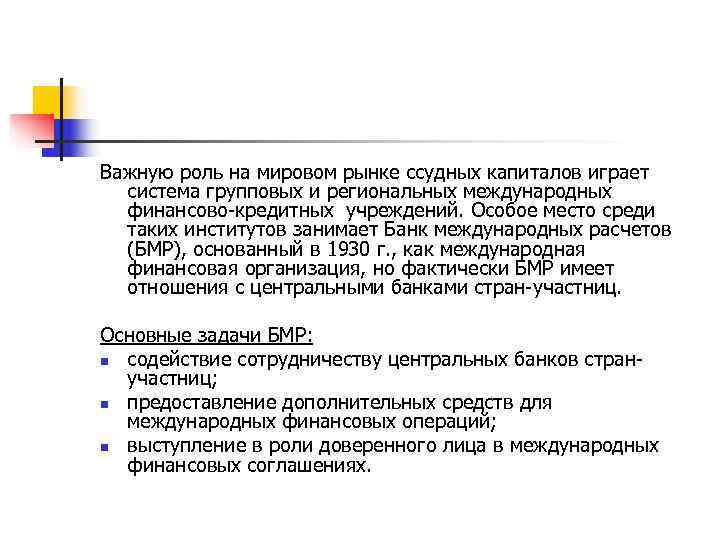 Важную роль на мировом рынке ссудных капиталов играет система групповых и региональных международных финансово-кредитных учреждений. Особое место среди таких институтов занимает Банк международных расчетов (БМР), основанный в 1930 г., как международная финансовая организация, но фактически БМР имеет отношения с центральными банками стран-участниц.

Основные задачи БМР:
- содействие сотрудничеству центральных банков стран-участниц;
- предоставление дополнительных средств для международных финансовых операций;
- выступление в роли доверенного лица в международных финансовых соглашениях.